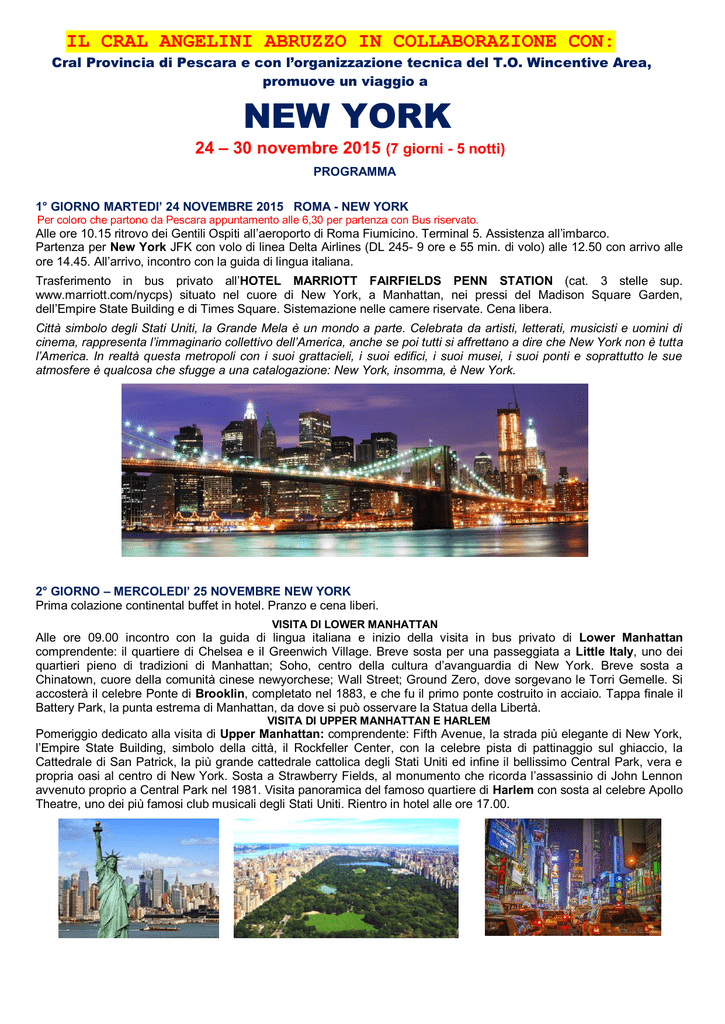 IL CRAL ANGELINI ABRUZZO IN COLLABORAZIONE CON:
Cral Provincia di Pescara e con l'organizzazione tecnica del T.O. Wincentive Area, promuove un viaggio a

NEW YORK

24 – 30 novembre 2015 (7 giorni - 5 notti)

PROGRAMMA

1° GIORNO MARTEDI' 24 NOVEMBRE 2015 ROMA - NEW YORK
Per coloro che partono da Pescara appuntamento alle 6,30 per partenza con Bus riservato.
Alle ore 10.15 ritrovo dei Gentili Ospiti all'aeroporto di Roma Fiumicino. Terminal 5. Assistenza all'imbarco.
Partenza per New York JFK con volo di linea Delta Airlines (DL 245- 9 ore e 55 min. di volo) alle 12.50 con arrivo alle ore 14.45. All'arrivo, incontro con la guida di lingua italiana.

Trasferimento in bus privato all'HOTEL MARRIOTT FAIRFIELDS PENN STATION (cat. 3 stelle sup. www.marriott.com/nycps) situato nel cuore di New York, a Manhattan, nei pressi del Madison Square Garden, dell'Empire State Building e di Times Square. Sistemazione nelle camere riservate. Cena libera.

Città simbolo degli Stati Uniti, la Grande Mela è un mondo a parte. Celebrata da artisti, letterati, musicisti e uomini di cinema, rappresenta l'immaginario collettivo dell'America, anche se poi tutti si affrettano a dire che New York non è tutta l'America. In realtà questa metropoli con i suoi grattacieli, i suoi edifici, i suoi musei, i suoi ponti e soprattutto le sue atmosfere è qualcosa che sfugge a una catalogazione: New York, insomma, è New York.

2° GIORNO – MERCOLEDI' 25 NOVEMBRE NEW YORK
Prima colazione continental buffet in hotel. Pranzo e cena liberi.

VISITA DI LOWER MANHATTAN
Alle ore 09.00 incontro con la guida di lingua italiana e inizio della visita in bus privato di Lower Manhattan comprendente: il quartiere di Chelsea e il Greenwich Village. Breve sosta per una passeggiata a Little Italy, uno dei quartieri pieno di tradizioni di Manhattan; Soho, centro della cultura d'avanguardia di New York. Breve sosta a Chinatown, cuore della comunità cinese newyorchese; Wall Street; Ground Zero, dove sorgevano le Torri Gemelle. Si accosterà il celebre Ponte di Brooklin, completato nel 1883, e che fu il primo ponte costruito in acciaio. Tappa finale il Battery Park, la punta estrema di Manhattan, da dove si può osservare la Statua della Libertà.

VISITA DI UPPER MANHATTAN E HARLEM
Pomeriggio dedicato alla visita di Upper Manhattan: comprendente: Fifth Avenue, la strada più elegante di New York, l'Empire State Building, simbolo della città, il Rockfeller Center, con la celebre pista di pattinaggio sul ghiaccio, la Cattedrale di San Patrick, la più grande cattedrale cattolica degli Stati Uniti ed infine il bellissimo Central Park, vera e propria oasi al centro di New York. Sosta a Strawberry Fields, al monumento che ricorda l'assassinio di John Lennon avvenuto proprio a Central Park nel 1981. Visita panoramica del famoso quartiere di Harlem con sosta al celebre Apollo Theatre, uno dei più famosi club musicali degli Stati Uniti. Rientro in hotel alle ore 17.00.